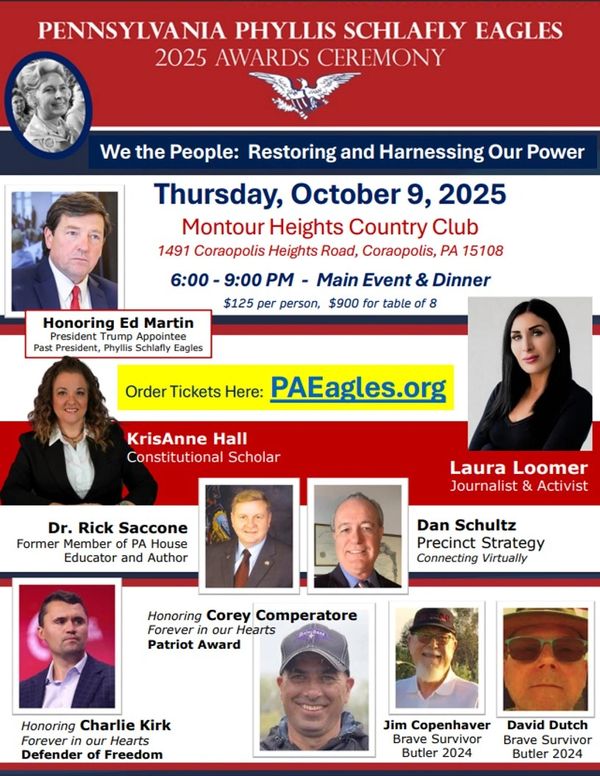 PENNSYLVANIA PHYLLIS SCHLAFLY EAGLES
2025 AWARDS CEREMONY

We the People: Restoring and Harnessing Our Power

Thursday, October 9, 2025
Montour Heights Country Club
1491 Coraopolis Heights Road, Coraopolis, PA 15108

6:00 - 9:00 PM - Main Event & Dinner
$125 per person, $900 for table of 8

Honoring Ed Martin
President Trump Appointee
Past President, Phyllis Schlafly Eagles

Order Tickets Here: PAEagles.org

KrisAnne Hall
Constitutional Scholar

Laura Loomer
Journalist & Activist

Dr. Rick Saccone
Former Member of PA House
Educator and Author

Dan Schultz
Precinct Strategy
Connecting Virtually

Honoring Corey Comperatore
Forever in our Hearts
Patriot Award

Honoring Charlie Kirk
Forever in our Hearts
Defender of Freedom

Jim Copenhaver
Brave Survivor
Butler 2024

David Dutch
Brave Survivor
Butler 2024